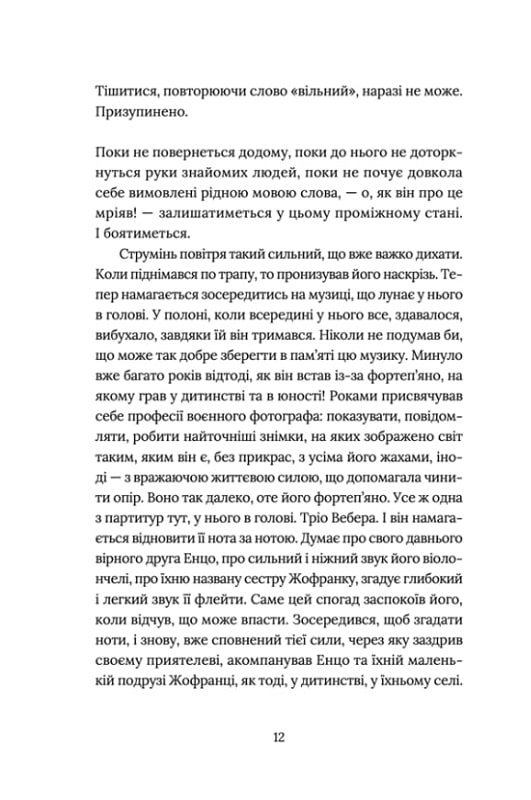 Тішитися, повторюючи слово «вільний», наразі не може. Призупинено.

Поки не повернеться додому, поки до нього не доторкнуться руки знайомих людей, поки не почує довкола себе вимовлені рідною мовою слова, — о, як він про це мріяв! — залишатиметься у цьому проміжному стані. І боятиметься.

Струмінь повітря такий сильний, що вже важко дихати. Коли піднімався по трапу, то пронизував його наскрізь. Тепер намагається зосередитись на музиці, що лунає у нього в голові. У полоні, коли всередині у нього все, здавалося, вибухало, завдяки їй він тримався. Ніколи не подумав би, що може так добре зберегти в пам'яті цю музику. Минуло вже багато років відтоді, як він встав із-за фортеп'яно, на якому грав у дитинстві та в юності! Роками присвячував себе професії воєнного фотографа: показувати, повідомляти, робити найточніші знімки, на яких зображено світ таким, яким він є, без прикрас, з усіма його жахами, іноді — з вражаючою життєвою силою, що допомагала чинити опір. Воно так далеко, оте його фортеп'яно. Усе ж одна з партитур тут, у нього в голові. Тріо Вебера. І він намагається відновити її нота за нотою. Думає про свого давнього вірного друга Енцо, про сильний і ніжний звук його віолончелі, про їхню названу сестру Жофранку, згадує глибокий і легкий звук її флейти. Саме цей спогад заспокоїв його, коли відчув, що може впасти. Зосередився, щоб згадати ноти, і знову, вже сповнений тієї сили, через яку заздрив своєму приятелеві, акомпанував Енцо та їхній маленькій подрузі Жофранці, як тоді, у дитинстві, у їхньому селі.

12